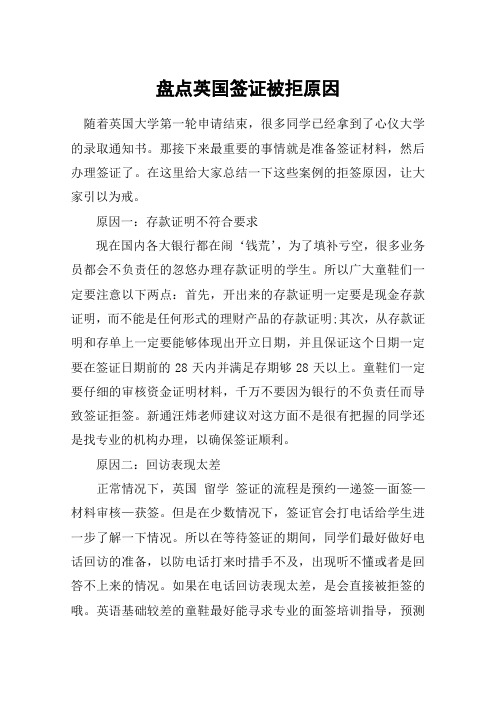 盘点英国签证被拒原因

随着英国大学第一轮申请结束，很多同学已经拿到了心仪大学的录取通知书。那接下来最重要的事情就是准备签证材料，然后办理签证了。在这里给大家总结一下这些案例的拒签原因，让大家引以为戒。

原因一：存款证明不符合要求

现在国内各大银行都在闹‘钱荒’，为了填补亏空，很多业务员都会不负责任的忽悠办理存款证明的学生。所以广大童鞋们一定要注意以下两点：首先，开出来的存款证明一定要是现金存款证明，而不能是任何形式的理财产品的存款证明;其次，从存款证明和存单上一定要能够体现出开立日期，并且保证这个日期一定要在签证日期前的 28 天内并满足存期够 28 天以上。童鞋们一定要仔细的审核资金证明材料，千万不要因为银行的不负责任而导致签证拒签。新通汪炜老师建议对这方面不是很有把握的同学还是找专业的机构办理，以确保签证顺利。

原因二：回访表现太差

正常情况下，英国 留学 签证的流程是预约—递签—面签—材料审核—获签。但是在少数情况下，签证官会打电话给学生进一步了解一下情况。所以在等待签证的期间，同学们最好做好电话回访的准备，以防电话打来时措手不及，出现听不懂或者是回答不上来的情况。如果在电话回访表现太差，是会直接被拒签的哦。英语基础较差的童鞋最好能寻求专业的面签培训指导，预测